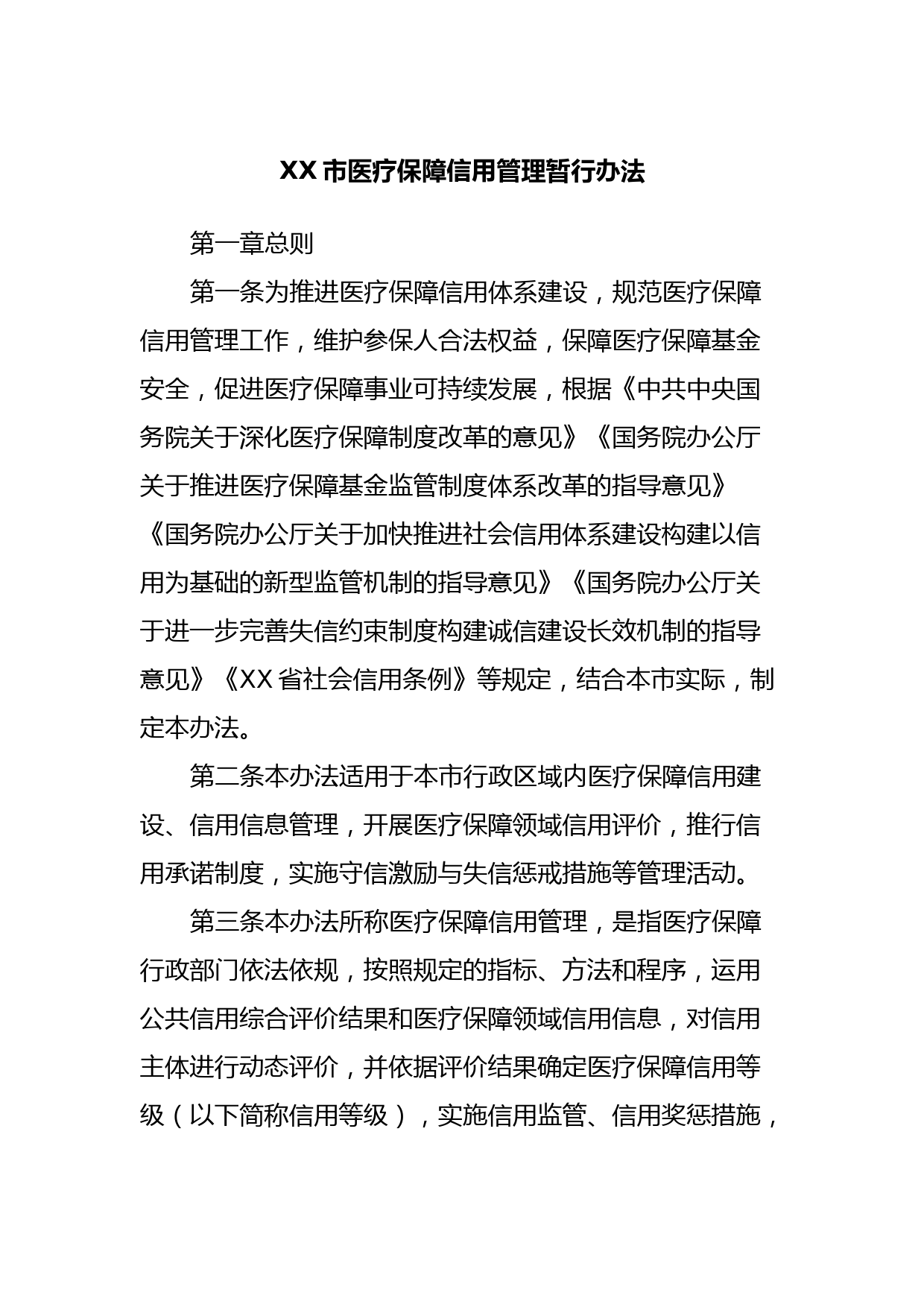 XX市医疗保障信用管理暂行办法

第一章总则

第一条为推进医疗保障信用体系建设，规范医疗保障信用管理工作，维护参保人合法权益，保障医疗保障基金安全，促进医疗保障事业可持续发展，根据《中共中央国务院关于深化医疗保障制度改革的意见》《国务院办公厅关于推进医疗保障基金监管制度体系改革的指导意见》《国务院办公厅关于加快推进社会信用体系建设构建以信用为基础的新型监管机制的指导意见》《国务院办公厅关于进一步完善失信约束制度构建诚信建设长效机制的指导意见》《XX省社会信用条例》等规定，结合本市实际，制定本办法。

第二条本办法适用于本市行政区域内医疗保障信用建设、信用信息管理，开展医疗保障领域信用评价，推行信用承诺制度，实施守信激励与失信惩戒措施等管理活动。

第三条本办法所称医疗保障信用管理，是指医疗保障行政部门依法依规，按照规定的指标、方法和程序，运用公共信用综合评价结果和医疗保障领域信用信息，对信用主体进行动态评价，并依据评价结果确定医疗保障信用等级（以下简称信用等级），实施信用监管、信用奖惩措施，